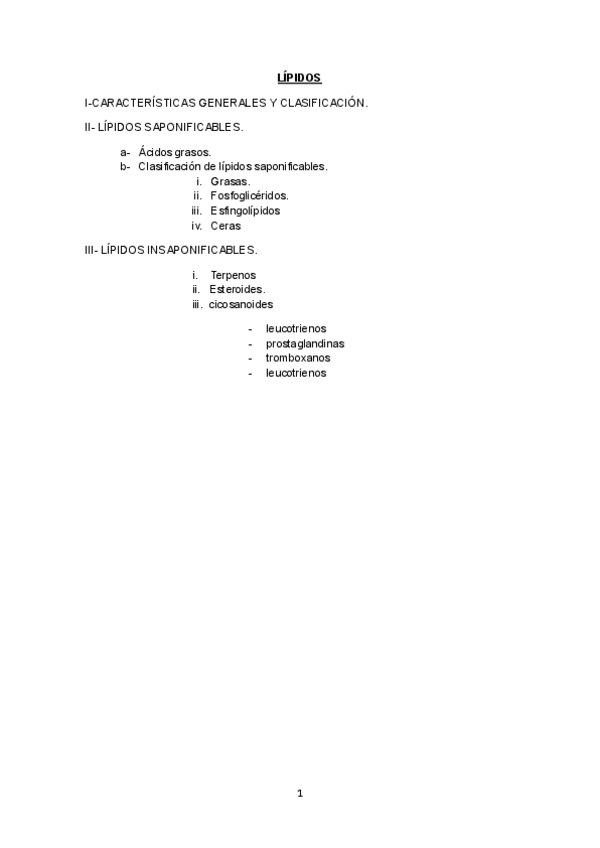 LÍPIDOS

I-CARACTERÍSTICAS GENERALES Y CLASIFICACIÓN.

II- LÍPIDOS SAPONIFICABLES.

a- Ácidos grasos.
b- Clasificación de lípidos saponificables.
i. Grasas.
ii. Fosfoglicéridos.
iii. Esfingolípidos
iv. Ceras

III- LÍPIDOS INSAPONIFICABLES.

i. Terpenos
ii. Esteroides.
iii. cicosanoides

- leucotrienos
- prostaglandinas
- tromboxanos
- leucotrienos

1